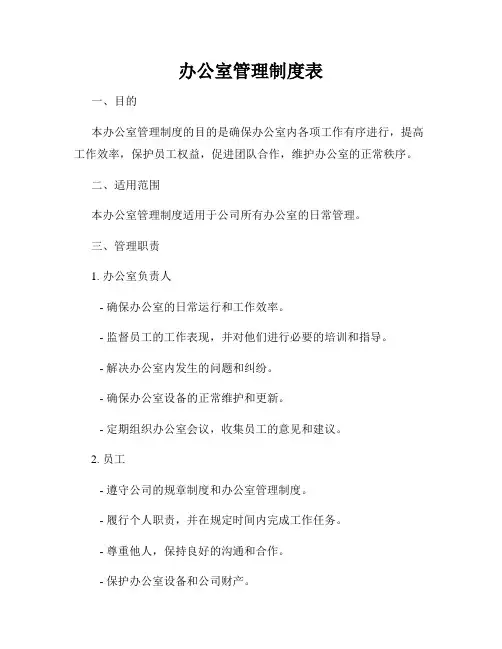 办公室管理制度表

一、目的

本办公室管理制度的目的是确保办公室内各项工作有序进行，提高工作效率，保护员工权益，促进团队合作，维护办公室的正常秩序。

二、适用范围

本办公室管理制度适用于公司所有办公室的日常管理。

三、管理职责

1. 办公室负责人

- 确保办公室的日常运行和工作效率。

- 监督员工的工作表现，并对他们进行必要的培训和指导。

- 解决办公室内发生的问题和纠纷。

- 确保办公室设备的正常维护和更新。

- 定期组织办公室会议，收集员工的意见和建议。

2. 员工

- 遵守公司的规章制度和办公室管理制度。

- 履行个人职责，并在规定时间内完成工作任务。

- 尊重他人，保持良好的沟通和合作。

- 保护办公室设备和公司财产。